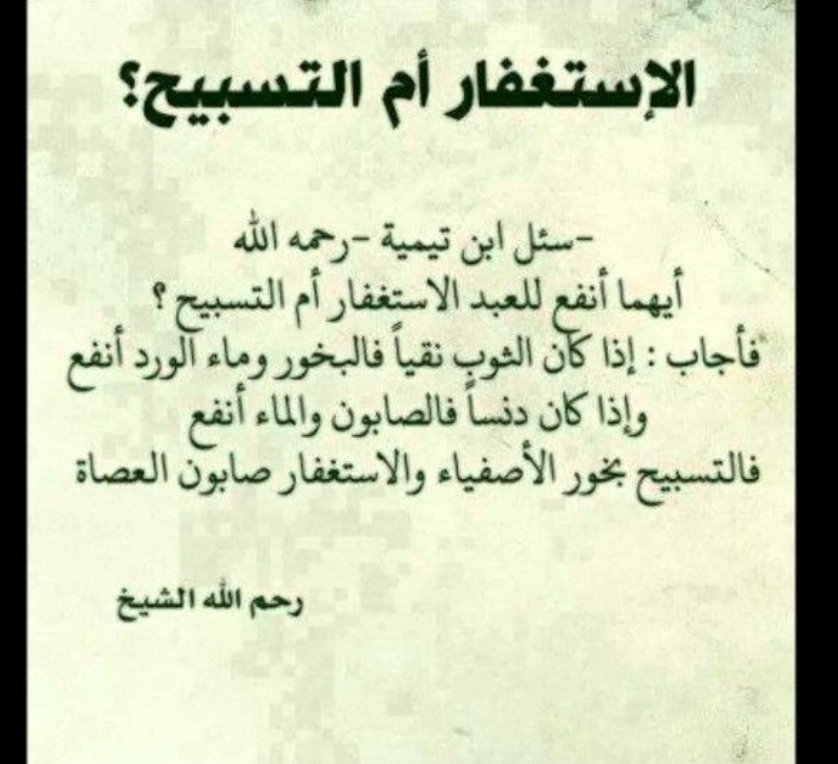 الإستغفار أم التسبيح؟

-سئل ابن تيمية -رحمه الله
أيهما أنفع للعبد الاستغفار أم التسبيح ؟
فأجاب : إذا كان الثوب نقياً فالبخور وماء الورد أنفع
وإذا كان دنساً فالصابون والماء أنفع
فالتسبيح بخور الأصفياء والاستغفار صابون العصاة

رحم الله الشيخ